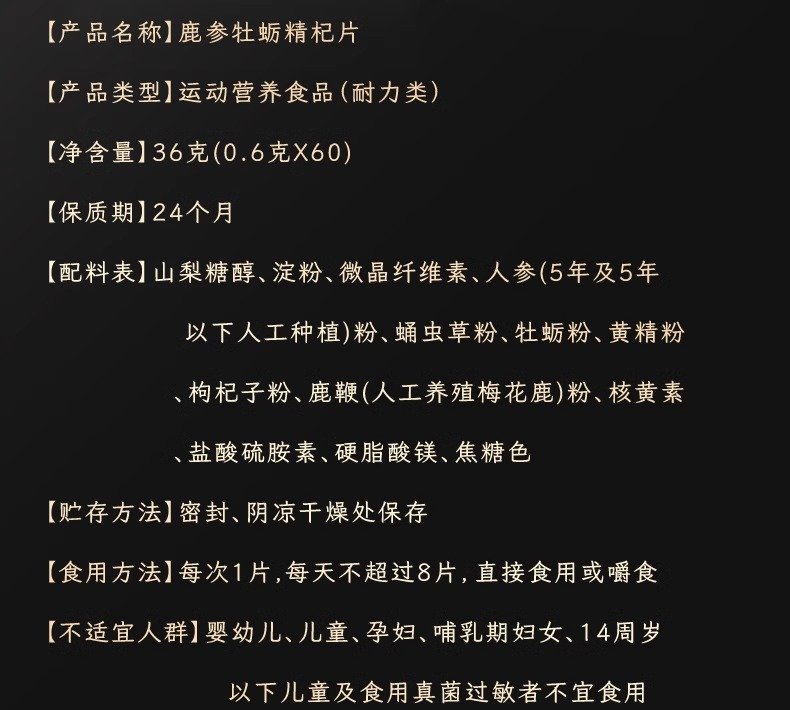 【产品名称】鹿参牡蛎精杞片

【产品类型】运动营养食品(耐力类)

【净含量】36克(0.6克X60)

【保质期】24个月

【配料表】山梨糖醇、淀粉、微晶纤维素、人参(5年及5年以下人工种植)粉、蛹虫草粉、牡蛎粉、黄精粉、枸杞子粉、鹿鞭(人工养殖梅花鹿)粉、核黄素、盐酸硫胺素、硬脂酸镁、焦糖色

【贮存方法】密封、阴凉干燥处保存

【食用方法】每次1片,每天不超过8片,直接食用或嚼食

【不适宜人群】婴幼儿、儿童、孕妇、哺乳期妇女、14周岁以下儿童及食用真菌过敏者不宜食用